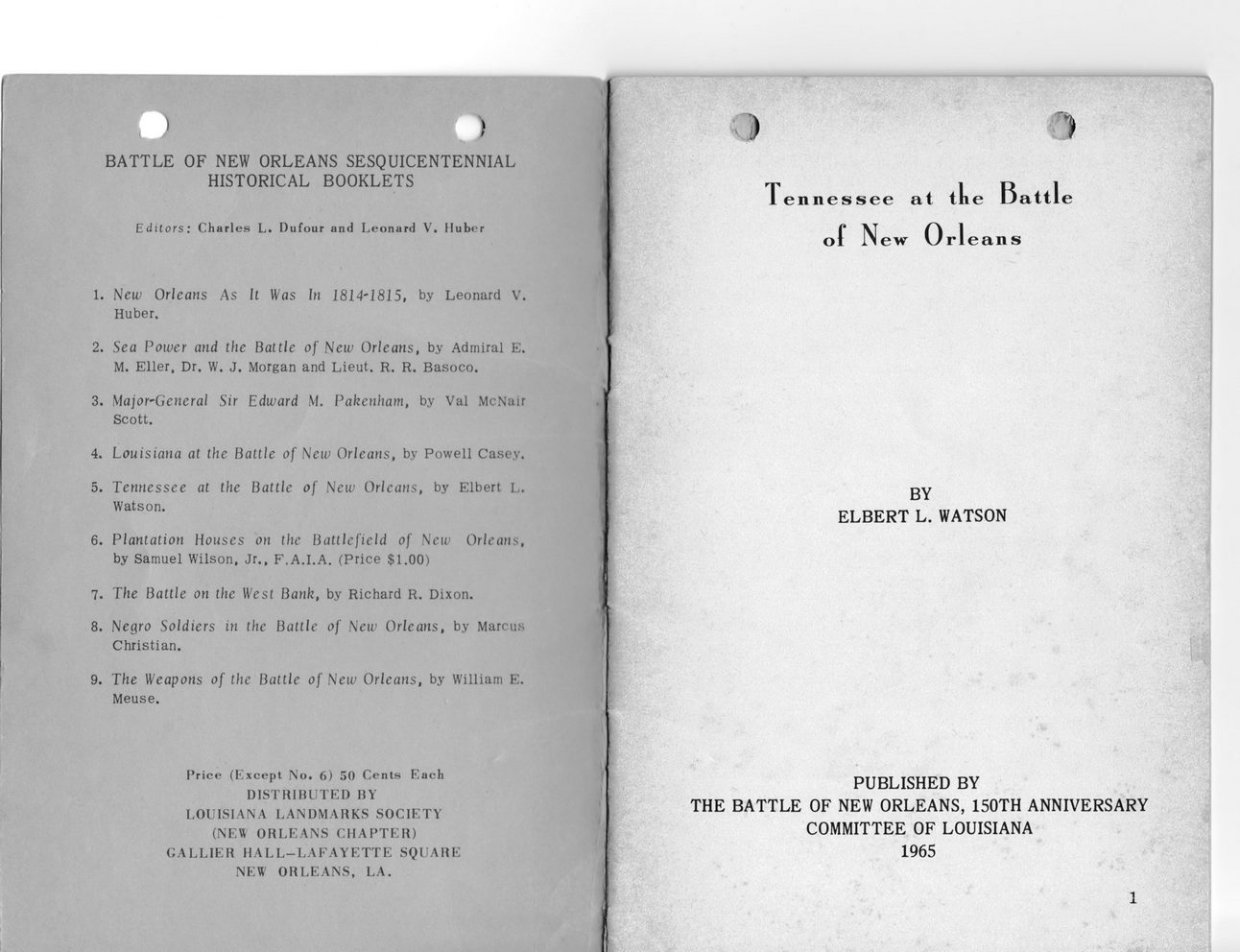 BATTLE OF NEW ORLEANS SESQUICENTENNIAL HISTORICAL BOOKLETS

Editors: Charles L. Dufour and Leonard V. Huber

1. New Orleans As It Was In 1814-1815, by Leonard V. Huber.

2. Sea Power and the Battle of New Orleans, by Admiral E. M. Eller, Dr. W. J. Morgan and Lieut. R. R. Basoco.

3. Major-General Sir Edward M. Pakenham, by Val McNair Scott.

4. Louisiana at the Battle of New Orleans, by Powell Casey.

5. Tennessee at the Battle of New Orleans, by Elbert L. Watson.

6. Plantation Houses on the Battlefield of New Orleans, by Samuel Wilson, Jr., F.A.I.A. (Price $1.00)

7. The Battle on the West Bank, by Richard R. Dixon.

8. Negro Soldiers in the Battle of New Orleans, by Marcus Christian.

9. The Weapons of the Battle of New Orleans, by William E. Meuse.

Price (Except No. 6) 50 Cents Each
DISTRIBUTED BY
LOUISIANA LANDMARKS SOCIETY
(NEW ORLEANS CHAPTER)
GALLIER HALL—LAFAYETTE SQUARE
NEW ORLEANS, LA.

Tennessee at the Battle of New Orleans

BY
ELBERT L. WATSON

PUBLISHED BY
THE BATTLE OF NEW ORLEANS, 150TH ANNIVERSARY
COMMITTEE OF LOUISIANA
1965

1